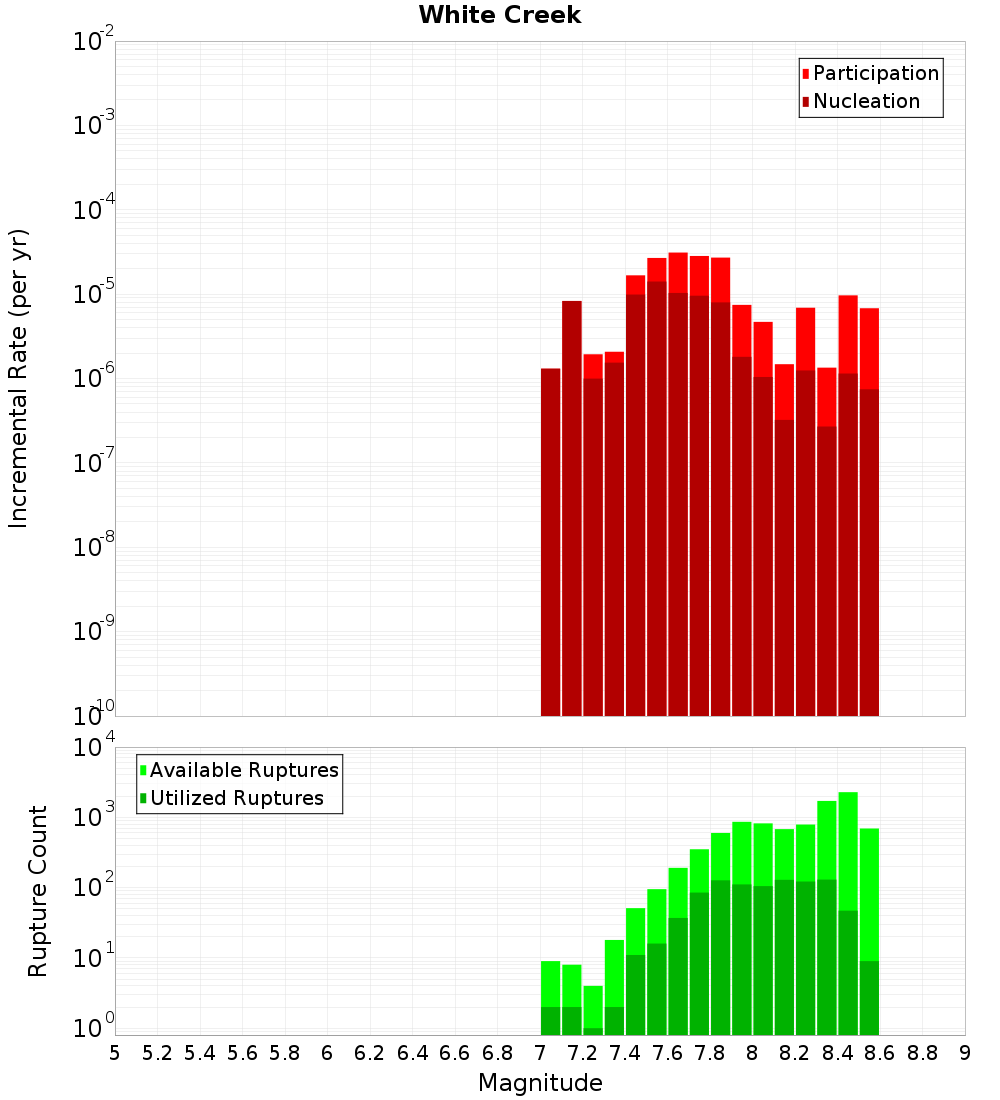 White Creek

Participation
Nucleation

Incremental Rate (per yr)

$10^{-2}$
$10^{-3}$
$10^{-4}$
$10^{-5}$
$10^{-6}$
$10^{-7}$
$10^{-8}$
$10^{-9}$
$10^{-10}$

Available Ruptures
Utilized Ruptures

Rupture Count

$10^{4}$
$10^{3}$
$10^{2}$
$10^{1}$
$10^{0}$

5 5.2 5.4 5.6 5.8 6 6.2 6.4 6.6 6.8 7 7.2 7.4 7.6 7.8 8 8.2 8.4 8.6 8.8 9

Magnitude